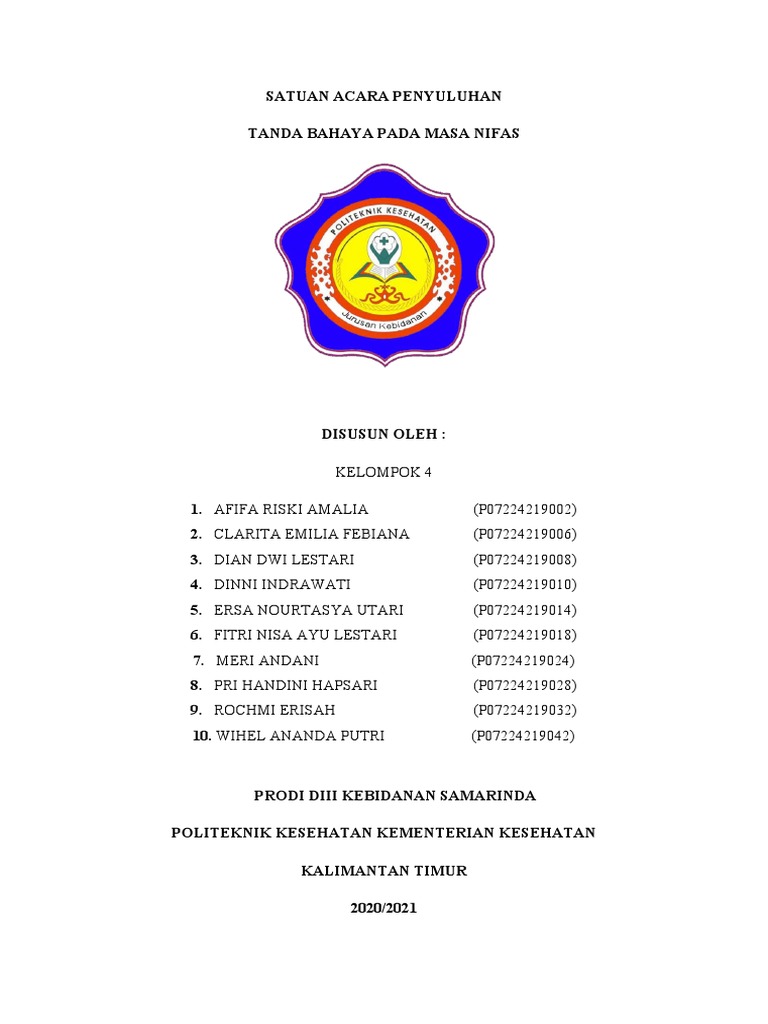 SATUAN ACARA PENYULUHAN

TANDA BAHAYA PADA MASA NIFAS

POLITEKNIK KESEHATAN

Jurusan Kebidanan

DISUSUN OLEH :

KELOMPOK 4

1. AFIFA RISKI AMALIA (P07224219002)
2. CLARITA EMILIA FEBIANA (P07224219006)
3. DIAN DWI LESTARI (P07224219008)
4. DINNI INDRAWATI (P07224219010)
5. ERSA NOURTASYA UTARI (P07224219014)
6. FITRI NISA AYU LESTARI (P07224219018)
7. MERI ANDANI (P07224219024)
8. PRI HANDINI HAPSARI (P07224219028)
9. ROCHMI ERISAH (P07224219032)
10. WIHEL ANANDA PUTRI (P07224219042)

PRODI DIII KEBIDANAN SAMARINDA

POLITEKNIK KESEHATAN KEMENTERIAN KESEHATAN

KALIMANTAN TIMUR

2020/2021